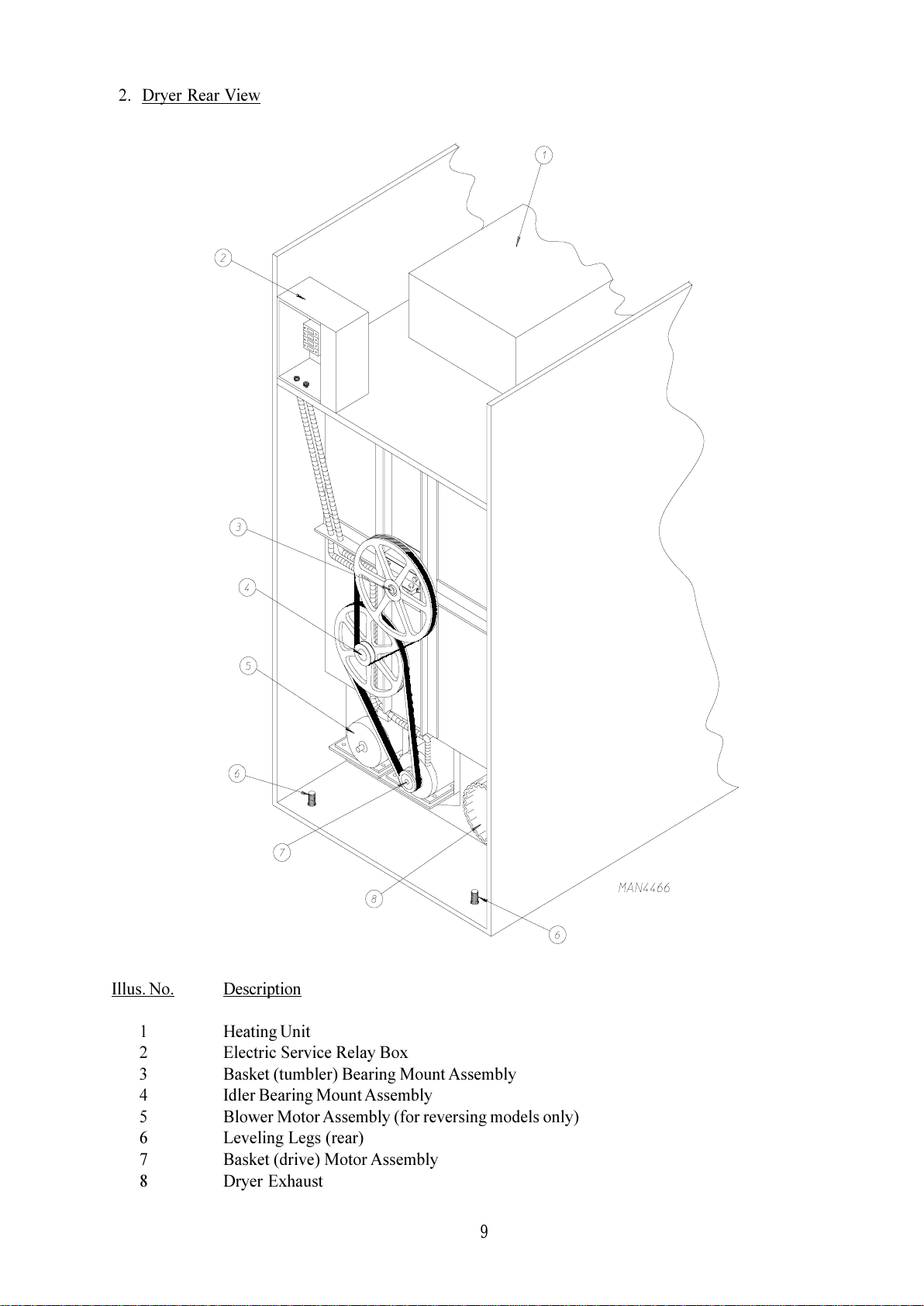 2. Dryer Rear View

1

2

3

4

5

6

7

8

6

MAN4466

| Illus. No. | Description |
|---|---|
| 1 | Heating Unit |
| 2 | Electric Service Relay Box |
| 3 | Basket (tumbler) Bearing Mount Assembly |
| 4 | Idler Bearing Mount Assembly |
| 5 | Blower Motor Assembly (for reversing models only) |
| 6 | Leveling Legs (rear) |
| 7 | Basket (drive) Motor Assembly |
| 8 | Dryer Exhaust |

9